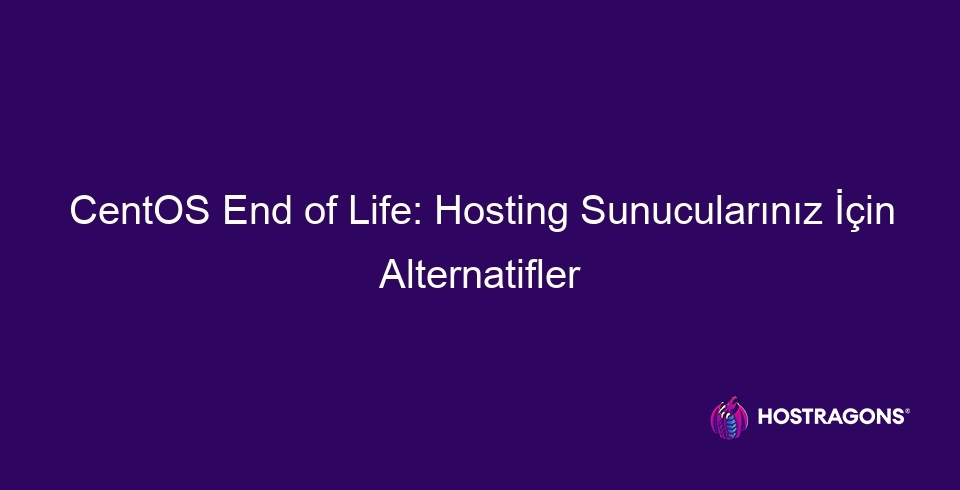 CentOS End of Life: Hosting Sunucularınız İçin Alternatifler

HOSTRAGONS®